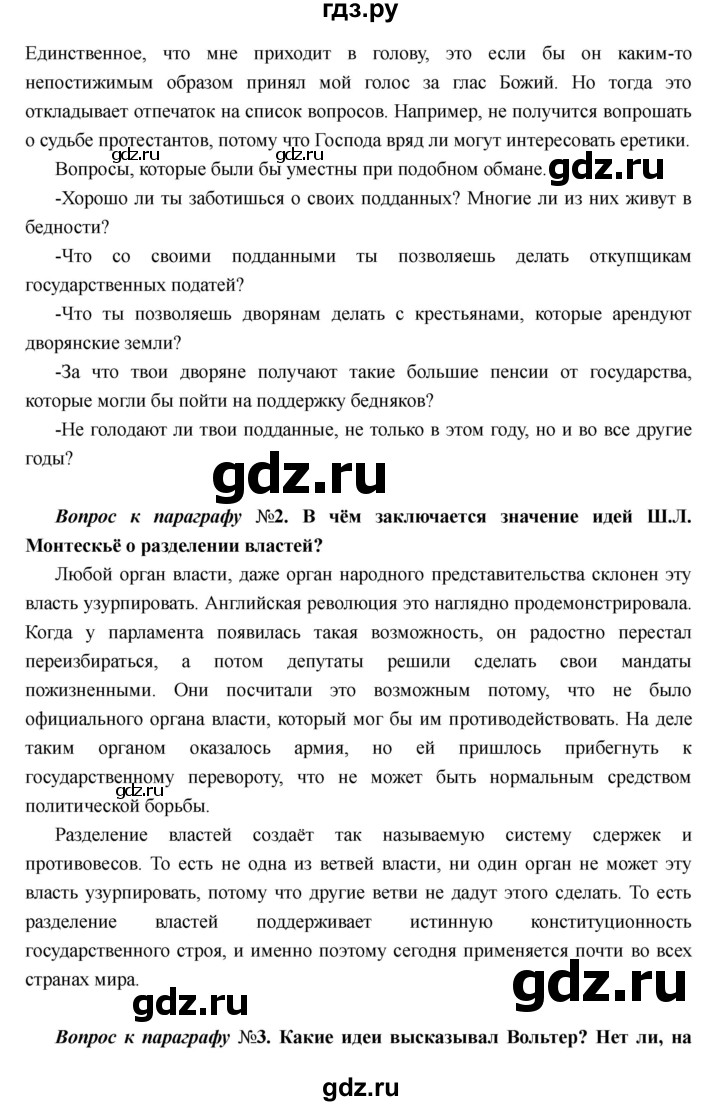 гдз.ру

Единственное, что мне приходит в голову, это если бы он каким-то непостижимым образом принял мой голос за глас Божий. Но тогда это откладывает отпечаток на список вопросов. Например, не получится вопрошать о судьбе протестантов, потому что Господа вряд ли могут интересовать еретики.

gdz.ru gdz.ru

Вопросы, которые были бы уместны при подобном обмане. gdz.ru

-Хорошо ли ты заботишься о своих подданных? Многие ли из них живут в бедности?

-Что со своими подданными ты позволяешь делать откупщикам государственных податей?

-Что ты позволяешь дворянам делать с крестьянами, которые арендуют дворянские земли?

-За что твои дворяне получают такие большие пенсии от государства, которые могли бы пойти на поддержку бедняков?

-Не голодают ли твои подданные, не только в этом году, но и во все другие годы?

gdz.ru

Вопрос к параграфу №2. В чём заключается значение идей Ш.Л. Монтескьё о разделении властей?

Любой орган власти, даже орган народного представительства склонен эту власть узурпировать. Английская революция это наглядно продемонстрировала. Когда у парламента появилась такая возможность, он радостно перестал переизбираться, а потом депутаты решили сделать свои мандаты пожизненными. Они посчитали это возможным потому, что не было официального органа власти, который мог бы им противодействовать. На деле таким органом оказалось армия, но ей пришлось прибегнуть к государственному перевороту, что не может быть нормальным средством политической борьбы.

gdz.ru

Разделение властей создаёт так называемую систему сдержек и противовесов. То есть не одна из ветвей власти, ни один орган не может эту власть узурпировать, потому что другие ветви не дадут этого сделать. То есть разделение властей поддерживает истинную конституционность государственного строя, и именно поэтому сегодня применяется почти во всех странах мира.

gdz.ru gdz.ru

Вопрос к параграфу №3. Какие идеи высказывал Вольтер? Нет ли, на

gdz.ru